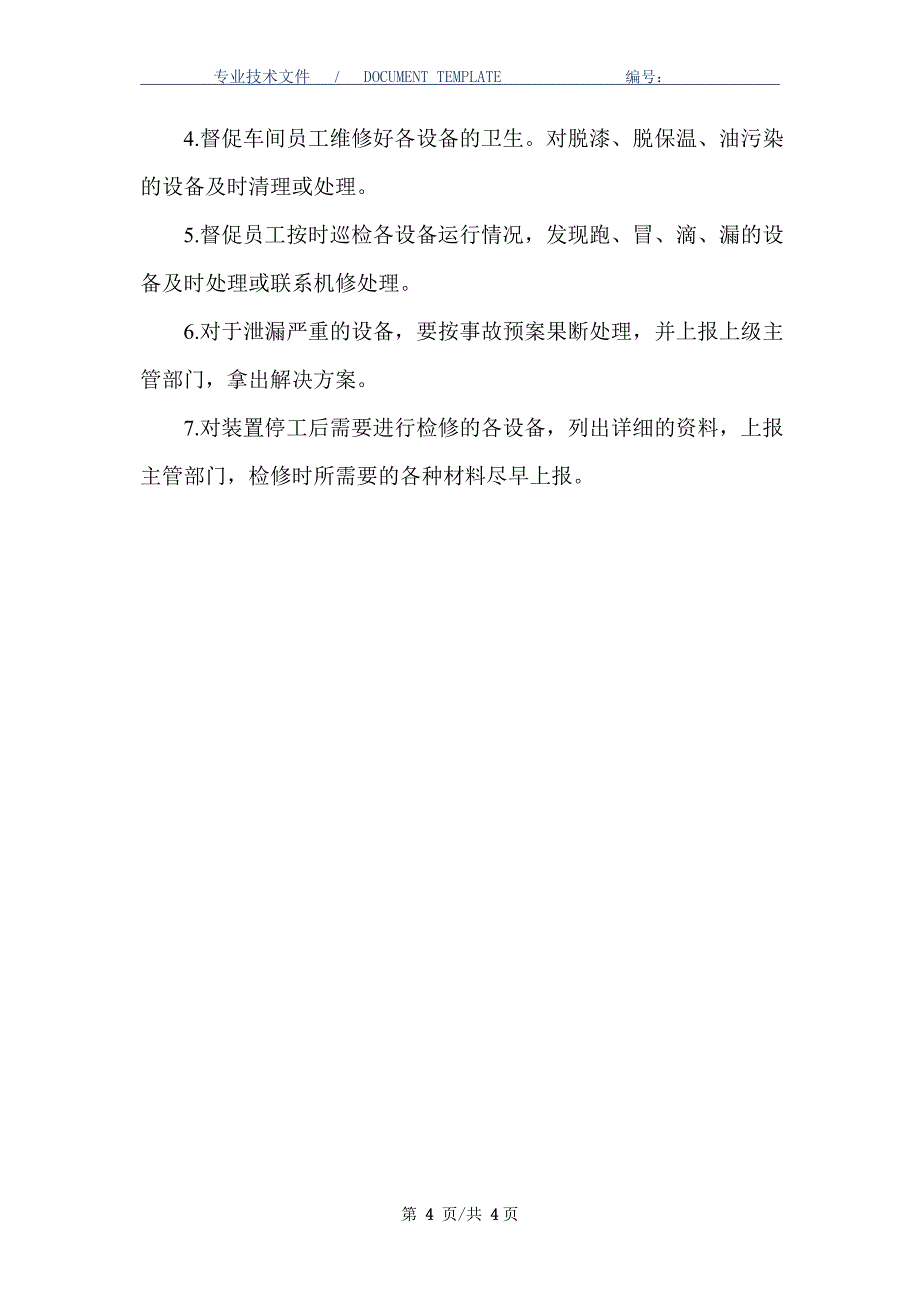 专业技术文件 / DOCUMENT TEMPLATE 编号：

4.督促车间员工维修好各设备的卫生。对脱漆、脱保温、油污染的设备及时清理或处理。

5.督促员工按时巡检各设备运行情况，发现跑、冒、滴、漏的设备及时处理或联系机修处理。

6.对于泄漏严重的设备，要按事故预案果断处理，并上报上级主管部门，拿出解决方案。

7.对装置停工后需要进行检修的各设备，列出详细的资料，上报主管部门，检修时所需要的各种材料尽早上报。

第 4 页/共 4 页